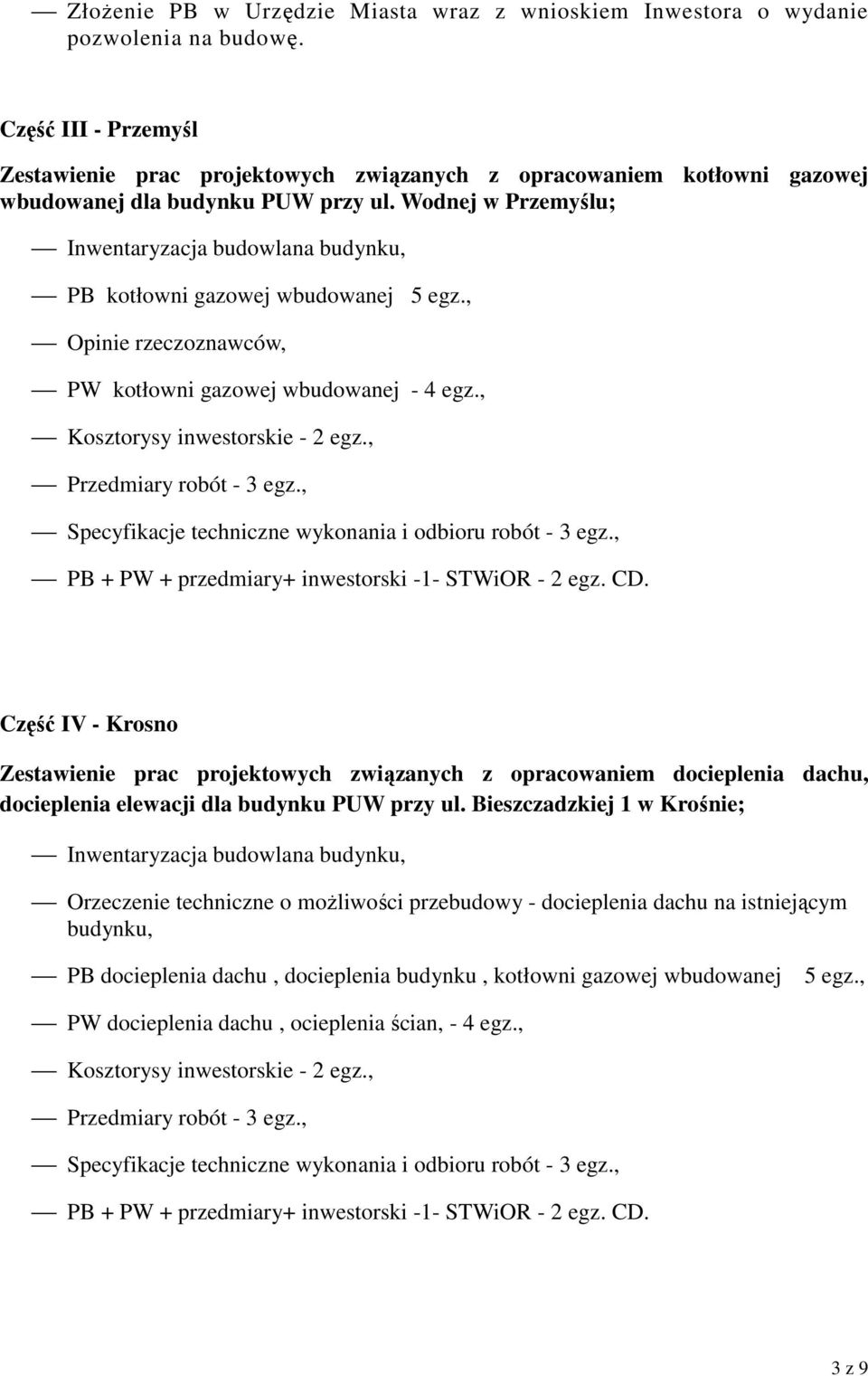 — Złożenie PB w Urzędzie Miasta wraz z wnioskiem Inwestora o wydanie pozwolenia na budowę.

Część III - Przemyśl

Zestawienie prac projektowych związanych z opracowaniem kotłowni gazowej wbudowanej dla budynku PUW przy ul. Wodnej w Przemyślu;

— Inwentaryzacja budowlana budynku,

— PB kotłowni gazowej wbudowanej 5 egz.,

— Opinie rzeczoznawców,

— PW kotłowni gazowej wbudowanej - 4 egz.,

— Kosztorysy inwestorskie - 2 egz.,

— Przedmiary robót - 3 egz.,

— Specyfikacje techniczne wykonania i odbioru robót - 3 egz.,

— PB + PW + przedmiary+ inwestorski -1- STWiOR - 2 egz. CD.

Część IV - Krosno

Zestawienie prac projektowych związanych z opracowaniem docieplenia dachu, docieplenia elewacji dla budynku PUW przy ul. Bieszczadzkiej 1 w Krośnie;

— Inwentaryzacja budowlana budynku,

— Orzeczenie techniczne o możliwości przebudowy - docieplenia dachu na istniejącym budynku,

— PB docieplenia dachu , docieplenia budynku , kotłowni gazowej wbudowanej 5 egz.,

— PW docieplenia dachu , ocieplenia ścian, - 4 egz.,

— Kosztorysy inwestorskie - 2 egz.,

— Przedmiary robót - 3 egz.,

— Specyfikacje techniczne wykonania i odbioru robót - 3 egz.,

— PB + PW + przedmiary+ inwestorski -1- STWiOR - 2 egz. CD.

3 z 9